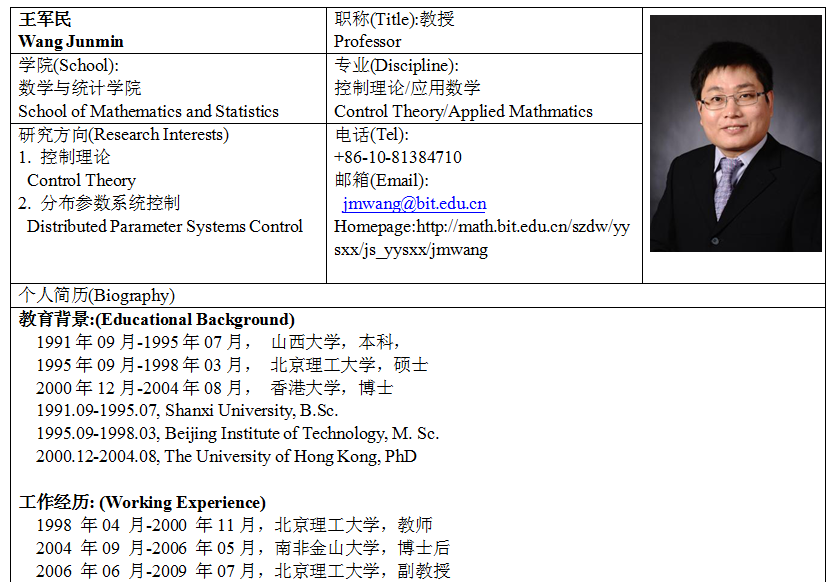 王军民
Wang Junmin

职称(Title):教授
Professor

学院(School):
数学与统计学院
School of Mathematics and Statistics

专业(Discipline):
控制理论/应用数学
Control Theory/Applied Mathmatics

研究方向(Research Interests)
1. 控制理论
Control Theory
2. 分布参数系统控制
Distributed Parameter Systems Control

电话(Tel):
+86-10-81384710
邮箱(Email):
jmwang@bit.edu.cn
Homepage:http://math.bit.edu.cn/szdw/yysxx/js_yysxx/jmwang

个人简历(Biography)

教育背景:(Educational Background)
1991年09月-1995年07月， 山西大学，本科，
1995年09月-1998年03月， 北京理工大学，硕士
2000年12月-2004年08月， 香港大学，博士
1991.09-1995.07, Shanxi University, B.Sc.
1995.09-1998.03, Beijing Institute of Technology, M. Sc.
2000.12-2004.08, The University of Hong Kong, PhD

工作经历: (Working Experience)
1998年04月-2000年11月，北京理工大学，教师
2004年09月-2006年05月，南非金山大学，博士后
2006年06月-2009年07月，北京理工大学，副教授